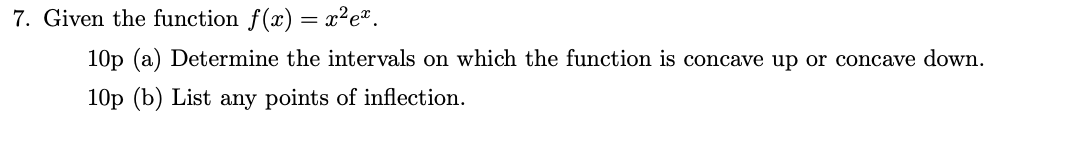 7. Given the function $f(x) = x^2e^x$.

10p (a) Determine the intervals on which the function is concave up or concave down.

10p (b) List any points of inflection.